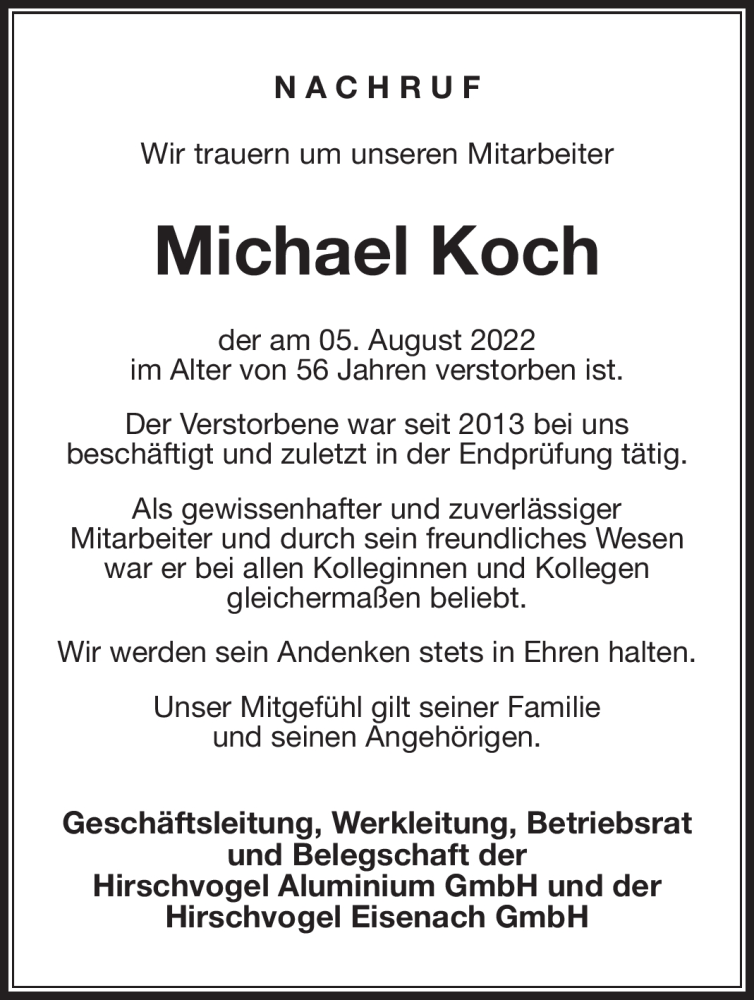 NACHRUF

Wir trauern um unseren Mitarbeiter

Michael Koch

der am 05. August 2022
im Alter von 56 Jahren verstorben ist.

Der Verstorbene war seit 2013 bei uns beschäftigt und zuletzt in der Endprüfung tätig.

Als gewissenhafter und zuverlässiger Mitarbeiter und durch sein freundliches Wesen war er bei allen Kolleginnen und Kollegen gleichermaßen beliebt.

Wir werden sein Andenken stets in Ehren halten.

Unser Mitgefühl gilt seiner Familie und seinen Angehörigen.

Geschäftsleitung, Werkleitung, Betriebsrat
und Belegschaft der
Hirschvogel Aluminium GmbH und der
Hirschvogel Eisenach GmbH